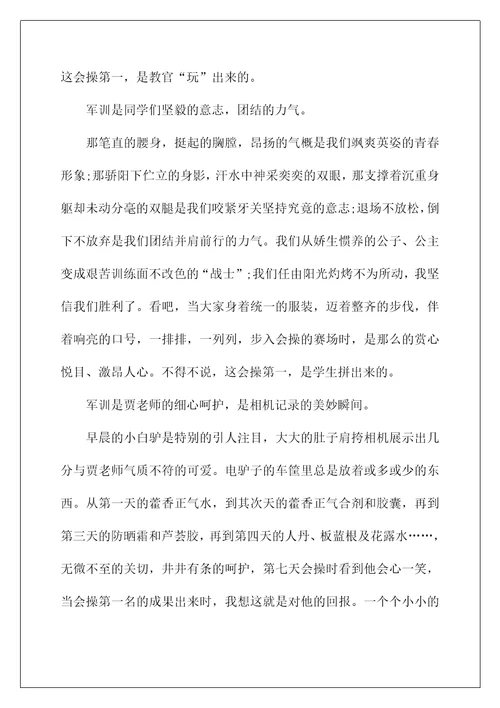 这会操第一，是教官“玩”出来的。

军训是同学们坚毅的意志，团结的力气。

那笔直的腰身，挺起的胸膛，昂扬的气概是我们飒爽英姿的青春形象;那骄阳下伫立的身影，汗水中神采奕奕的双眼，那支撑着沉重身躯却未动分毫的双腿是我们咬紧牙关坚持究竟的意志;退场不放松，倒下不放弃是我们团结并肩前行的力气。我们从娇生惯养的公子、公主变成艰苦训练面不改色的“战士”;我们任由阳光灼烤不为所动，我坚信我们胜利了。看吧，当大家身着统一的服装，迈着整齐的步伐，伴着响亮的口号，一排排，一列列，步入会操的赛场时，是那么的赏心悦目、激昂人心。不得不说，这会操第一，是学生拼出来的。

军训是贾老师的细心呵护，是相机记录的美妙瞬间。

早晨的小白驴是特别的引人注目，大大的肚子肩挎相机展示出几分与贾老师气质不符的可爱。电驴子的车筐里总是放着或多或少的东西。从第一天的藿香正气水，到其次天的藿香正气合剂和胶囊，再到第三天的防晒霜和芦荟胶，再到第四天的人丹、板蓝根及花露水……，无微不至的关切，井井有条的呵护，第七天会操时看到他会心一笑，当会操第一名的成果出来时，我想这就是对他的回报。一个个小小的